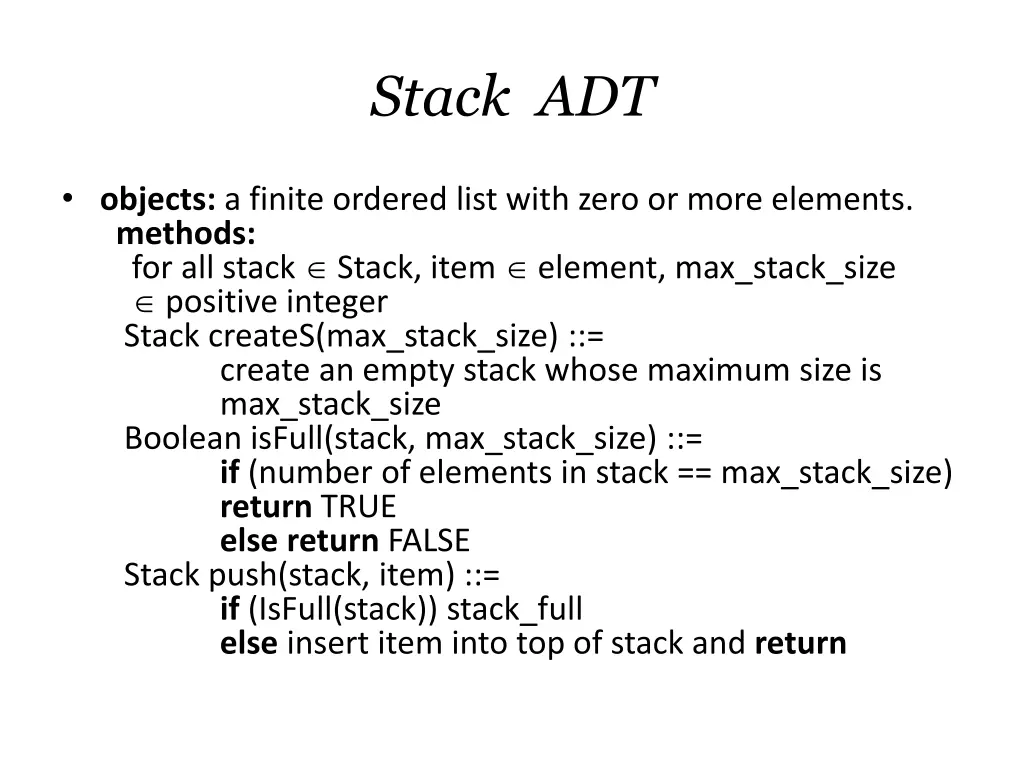 Stack ADT

• objects: a finite ordered list with zero or more elements.
methods:
for all stack $\in$ Stack, item $\in$ element, max_stack_size $\in$ positive integer
Stack createS(max_stack_size) ::=
create an empty stack whose maximum size is max_stack_size
Boolean isFull(stack, max_stack_size) ::=
if (number of elements in stack == max_stack_size)
return TRUE
else return FALSE
Stack push(stack, item) ::=
if (IsFull(stack)) stack_full
else insert item into top of stack and return